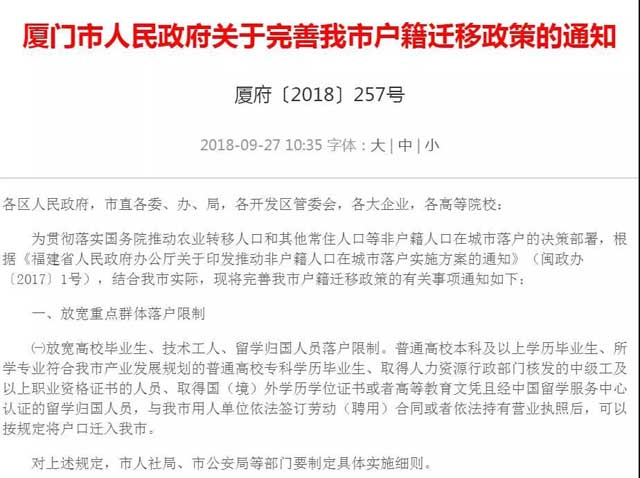 厦门市人民政府关于完善我市户籍迁移政策的通知

厦府〔2018〕257号

2018-09-27 10:35 字体：大 | 中 | 小

各区人民政府，市直各委、办、局，各开发区管委会，各大企业，各高等院校：

为贯彻落实国务院推动农业转移人口和其他常住人口等非户籍人口在城市落户的决策部署，根据《福建省人民政府办公厅关于印发推动非户籍人口在城市落户实施方案的通知》（闽政办〔2017〕1号），结合我市实际，现将完善我市户籍迁移政策的有关事项通知如下：

一、放宽重点群体落户限制

㈠放宽高校毕业生、技术工人、留学归国人员落户限制。普通高校本科及以上学历毕业生、所学专业符合我市产业发展规划的普通高校专科学历毕业生、取得人力资源行政部门核发的中级工及以上职业资格证书的人员、取得国（境）外学历学位证书或者高等教育文凭且经中国留学服务中心认证的留学归国人员，与我市用人单位依法签订劳动（聘用）合同或者依法持有营业执照后，可以按规定将户口迁入我市。

对上述规定，市人社局、市公安局等部门要制定具体实施细则。